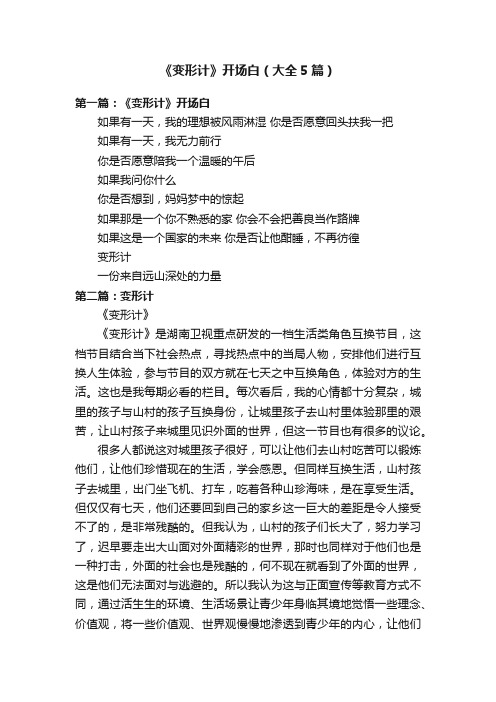 《变形计》开场白（大全5篇）

第一篇：《变形计》开场白

如果有一天，我的理想被风雨淋湿 你是否愿意回头扶我一把

如果有一天，我无力前行

你是否愿意陪我一个温暖的午后

如果我问你什么

你是否想到，妈妈梦中的惊起

如果那是一个你不熟悉的家 你会不会把善良当作路牌

如果这是一个国家的未来 你是否让他酣睡，不再彷徨

变形计

一份来自远山深处的力量

第二篇：变形计

《变形计》

《变形计》是湖南卫视重点研发的一档生活类角色互换节目，这档节目结合当下社会热点，寻找热点中的当局人物，安排他们进行互换人生体验，参与节目的双方就在七天之中互换角色，体验对方的生活。这也是我每期必看的栏目。每次看后，我的心情都十分复杂，城里的孩子与山村的孩子互换身份，让城里孩子去山村里体验那里的艰苦，让山村孩子来城里见识外面的世界，但这一节目也有很多的议论。

很多人都说这对城里孩子很好，可以让他们去山村吃苦可以锻炼他们，让他们珍惜现在的生活，学会感恩。但同样互换生活，山村孩子去城里，出门坐飞机、打车，吃着各种山珍海味，是在享受生活。但仅仅有七天，他们还要回到自己的家乡这一巨大的差距是令人接受不了的，是非常残酷的。但我认为，山村的孩子们长大了，努力学习了，迟早要走出大山面对外面精彩的世界，那时也同样对于他们也是一种打击，外面的社会也是残酷的，何不现在就看到了外面的世界，这是他们无法面对与逃避的。所以我认为这与正面宣传等教育方式不同，通过活生生的环境、生活场景让青少年身临其境地觉悟一些理念、价值观，将一些价值观、世界观慢慢地渗透到青少年的内心，让他们